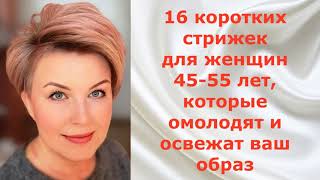 16 коротких стрижек для женщин 45-55 лет, которые омолодят и освежат ваш образ